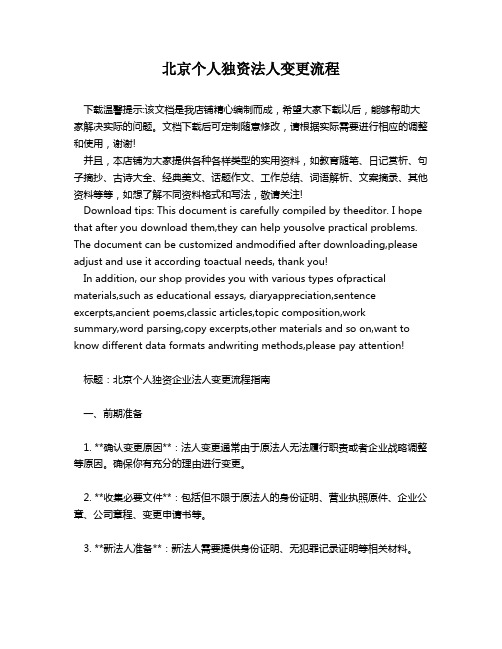 北京个人独资法人变更流程

下载温馨提示:该文档是我店铺精心编制而成，希望大家下载以后，能够帮助大家解决实际的问题。文档下载后可定制随意修改，请根据实际需要进行相应的调整和使用，谢谢!

并且，本店铺为大家提供各种各样类型的实用资料，如教育随笔、日记赏析、句子摘抄、古诗大全、经典美文、话题作文、工作总结、词语解析、文案摘录、其他资料等等，如想了解不同资料格式和写法，敬请关注!

Download tips: This document is carefully compiled by theeditor. I hope that after you download them,they can help yousolve practical problems. The document can be customized andmodified after downloading,please adjust and use it according toactual needs, thank you!

In addition, our shop provides you with various types ofpractical materials,such as educational essays, diaryappreciation,sentence excerpts,ancient poems,classic articles,topic composition,work summary,word parsing,copy excerpts,other materials and so on,want to know different data formats andwriting methods,please pay attention!

标题：北京个人独资企业法人变更流程指南

一、前期准备

1. **确认变更原因**：法人变更通常由于原法人无法履行职责或者企业战略调整等原因。确保你有充分的理由进行变更。

2. **收集必要文件**：包括但不限于原法人的身份证明、营业执照原件、企业公章、公司章程、变更申请书等。

3. **新法人准备**：新法人需要提供身份证明、无犯罪记录证明等相关材料。